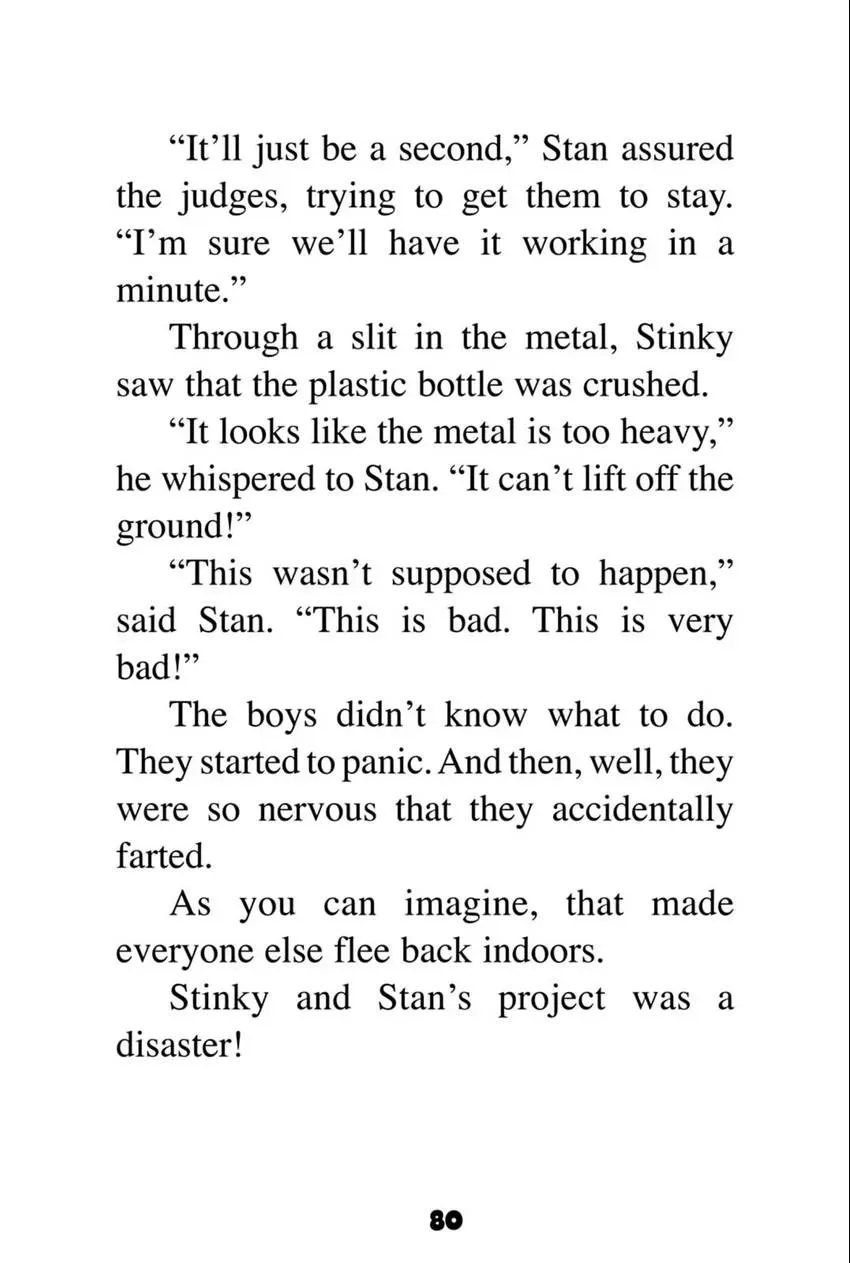 "It'll just be a second," Stan assured the judges, trying to get them to stay. "I'm sure we'll have it working in a minute."

Through a slit in the metal, Stinky saw that the plastic bottle was crushed.

"It looks like the metal is too heavy," he whispered to Stan. "It can't lift off the ground!"

"This wasn't supposed to happen," said Stan. "This is bad. This is very bad!"

The boys didn't know what to do. They started to panic. And then, well, they were so nervous that they accidentally farted.

As you can imagine, that made everyone else flee back indoors.

Stinky and Stan's project was a disaster!

80